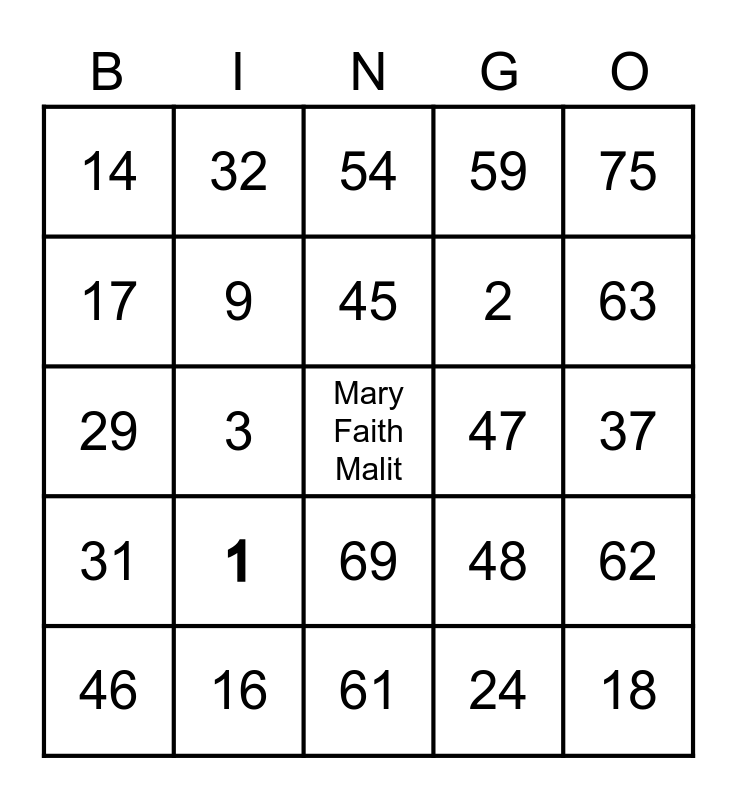 | B | I | N | G | O |
|---|---|---|---|---|
| 14 | 32 | 54 | 59 | 75 |
| 17 | 9 | 45 | 2 | 63 |
| 29 | 3 | Mary Faith Malit | 47 | 37 |
| 31 | 1 | 69 | 48 | 62 |
| 46 | 16 | 61 | 24 | 18 |